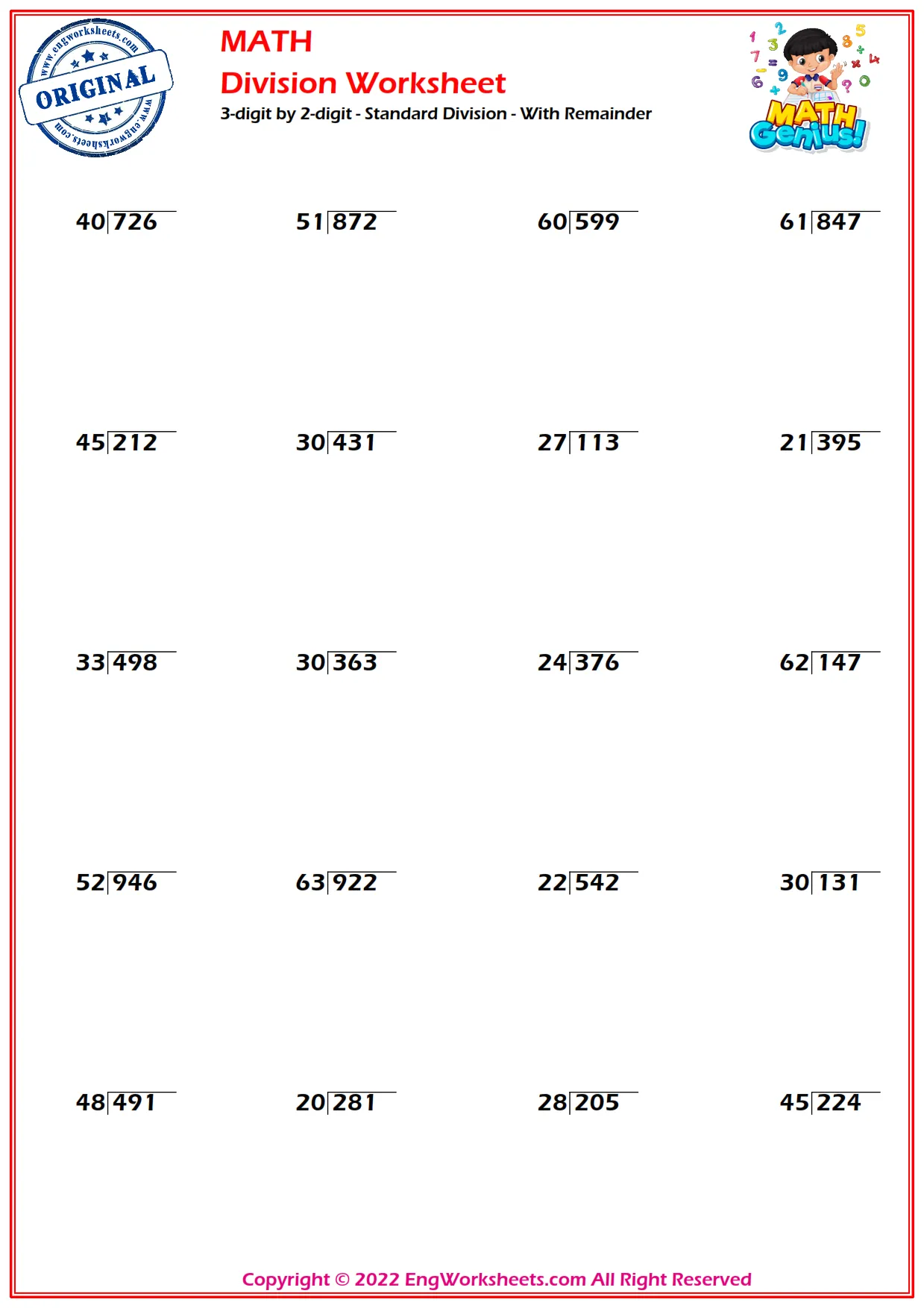 www.engworksheets.com
ORIGINAL
www.engworksheets.com

MATH
Division Worksheet
3-digit by 2-digit - Standard Division - With Remainder

MATH Genius!

$40\overline{)726}$ $51\overline{)872}$ $60\overline{)599}$ $61\overline{)847}$

$45\overline{)212}$ $30\overline{)431}$ $27\overline{)113}$ $21\overline{)395}$

$33\overline{)498}$ $30\overline{)363}$ $24\overline{)376}$ $62\overline{)147}$

$52\overline{)946}$ $63\overline{)922}$ $22\overline{)542}$ $30\overline{)131}$

$48\overline{)491}$ $20\overline{)281}$ $28\overline{)205}$ $45\overline{)224}$

Copyright © 2022 EngWorksheets.com All Right Reserved